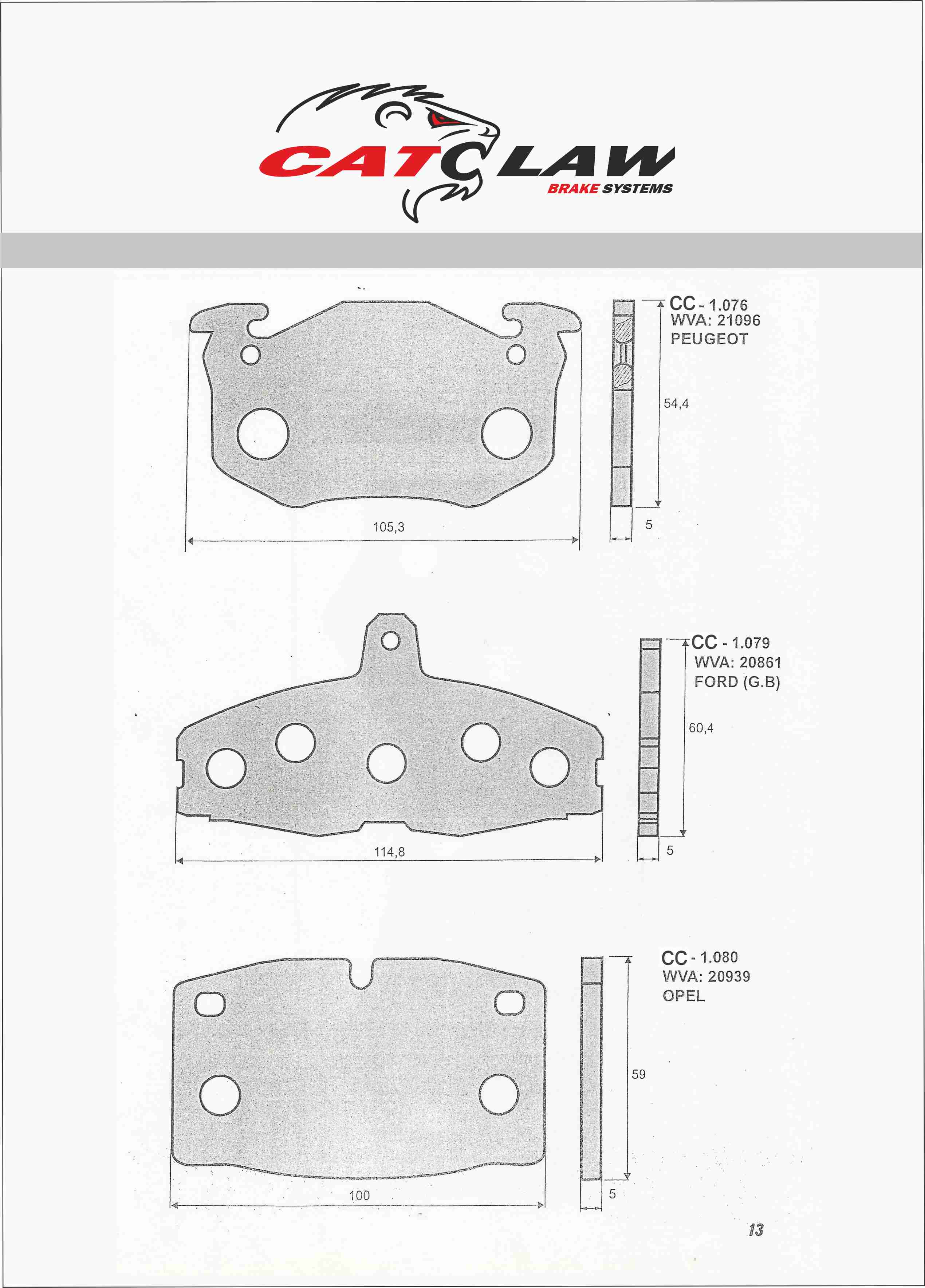 CATCLAW
BRAKE SYSTEMS

CC - 1.076
WVA: 21096
PEUGEOT

54,4

105,3

5

CC - 1.079
WVA: 20861
FORD (G.B)

60,4

114,8

5

CC - 1.080
WVA: 20939
OPEL

59

100

5

13